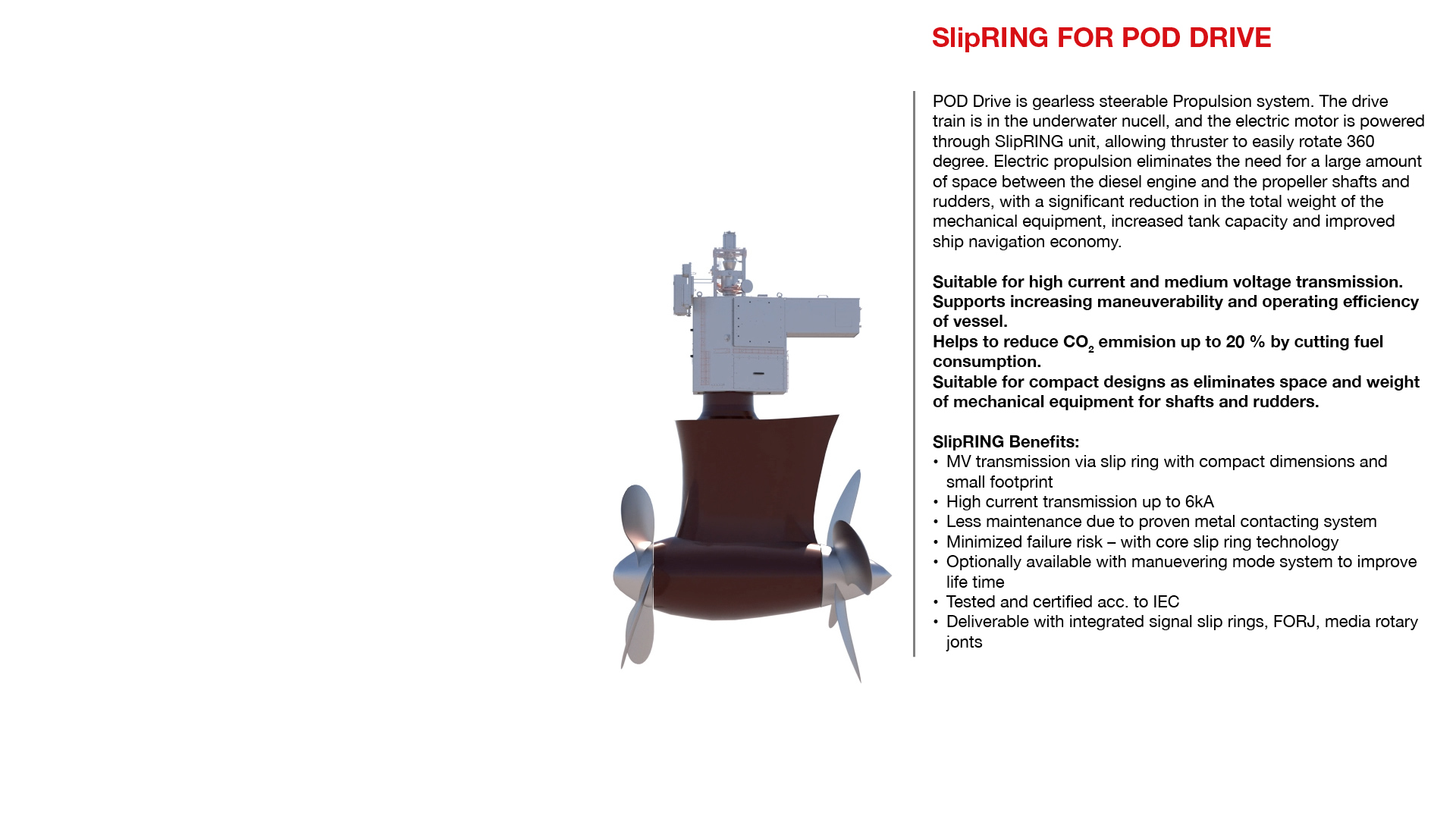 SlipRING FOR POD DRIVE

POD Drive is gearless steerable Propulsion system. The drive train is in the underwater nucell, and the electric motor is powered through SlipRING unit, allowing thruster to easily rotate 360 degree. Electric propulsion eliminates the need for a large amount of space between the diesel engine and the propeller shafts and rudders, with a significant reduction in the total weight of the mechanical equipment, increased tank capacity and improved ship navigation economy.

Suitable for high current and medium voltage transmission.
Supports increasing maneuverability and operating efficiency of vessel.
Helps to reduce $CO_2$ emmision up to 20 % by cutting fuel consumption.
Suitable for compact designs as eliminates space and weight of mechanical equipment for shafts and rudders.

SlipRING Benefits:
• MV transmission via slip ring with compact dimensions and small footprint
• High current transmission up to 6kA
• Less maintenance due to proven metal contacting system
• Minimized failure risk – with core slip ring technology
• Optionally available with manuevering mode system to improve life time
• Tested and certified acc. to IEC
• Deliverable with integrated signal slip rings, FORJ, media rotary jonts